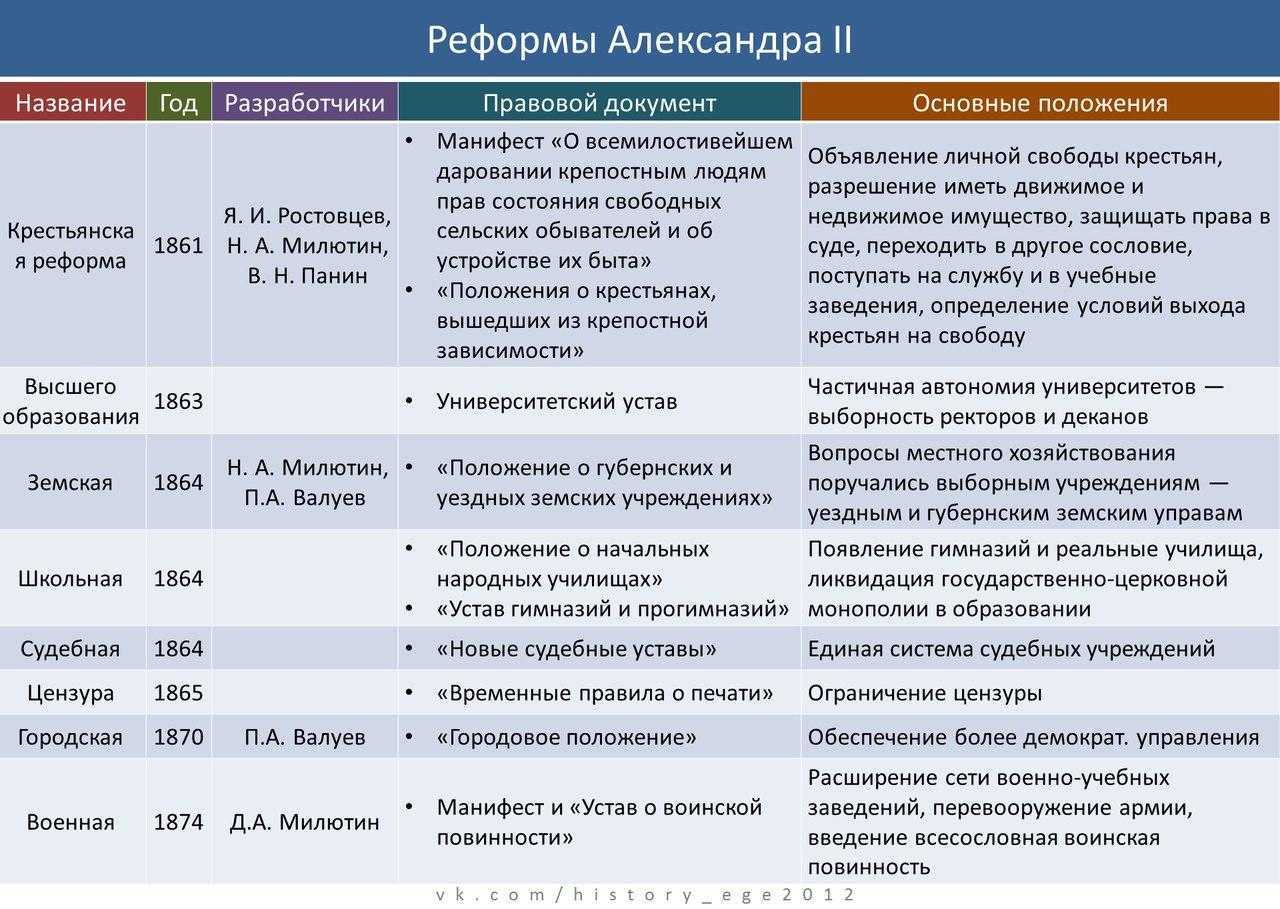 Реформы Александра II

| Название | Год | Разработчики | Правовой документ | Основные положения |
|---|---|---|---|---|
| Крестьянская реформа | 1861 | Я. И. Ростовцев, Н. А. Милютин, В. Н. Панин | • Манифест «О всемилостивейшем даровании крепостным людям прав состояния свободных сельских обывателей и об устройстве их быта» • «Положения о крестьянах, вышедших из крепостной зависимости» | Объявление личной свободы крестьян, разрешение иметь движимое и недвижимое имущество, защищать права в суде, переходить в другое сословие, поступать на службу и в учебные заведения, определение условий выхода крестьян на свободу |
| Высшего образования | 1863 | | • Университетский устав | Частичная автономия университетов — выборность ректоров и деканов |
| Земская | 1864 | Н. А. Милютин, П.А. Валуев | • «Положение о губернских и уездных земских учреждениях» | Вопросы местного хозяйствования поручались выборным учреждениям — уездным и губернским земским управам |
| Школьная | 1864 | | • «Положение о начальных народных училищах» • «Устав гимназий и прогимназий» | Появление гимназий и реальные училища, ликвидация государственно-церковной монополии в образовании |
| Судебная | 1864 | | • «Новые судебные уставы» | Единая система судебных учреждений |
| Цензура | 1865 | | • «Временные правила о печати» | Ограничение цензуры |
| Городская | 1870 | П.А. Валуев | • «Городовое положение» | Обеспечение более демократ. управления |
| Военная | 1874 | Д.А. Милютин | • Манифест и «Устав о воинской повинности» | Расширение сети военно-учебных заведений, перевооружение армии, введение всесословная воинская повинность |

vk.com/history_ege2012